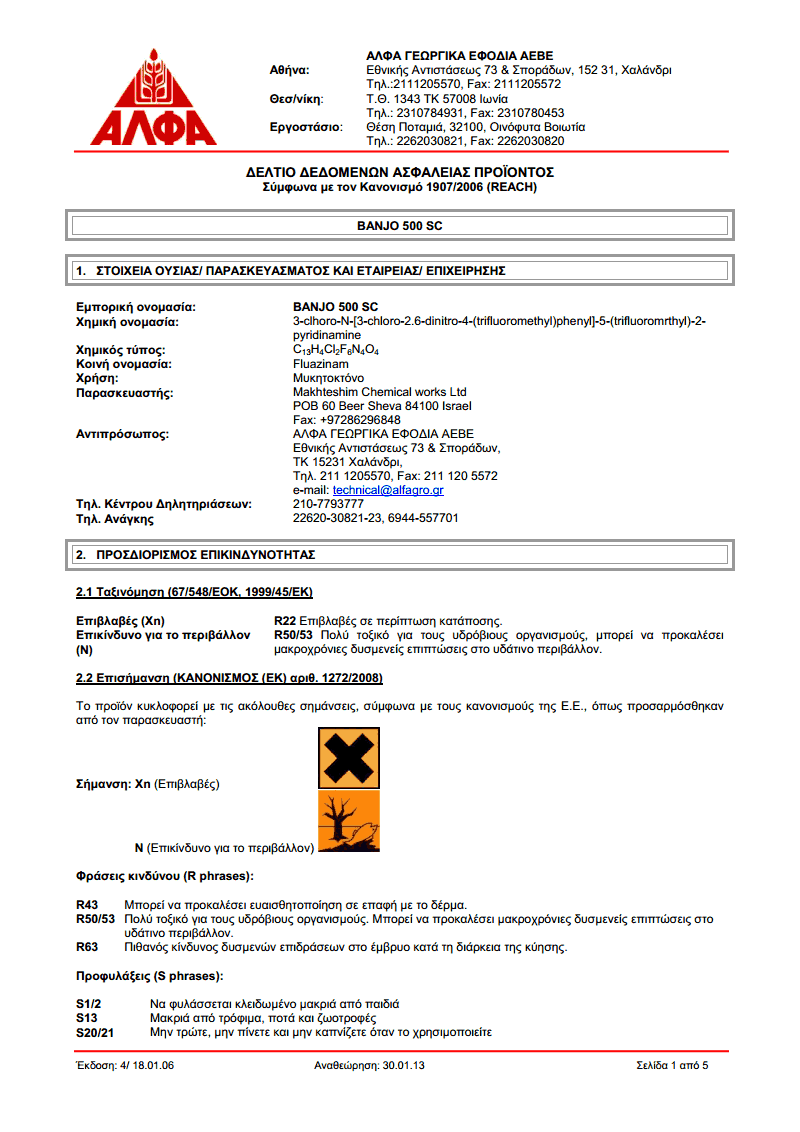 ΑΛΦΑ

ΑΛΦΑ ΓΕΩΡΓΙΚΑ ΕΦΟΔΙΑ ΑΕΒΕ
Αθήνα: Εθνικής Αντιστάσεως 73 & Σποράδων, 152 31, Χαλάνδρι
Τηλ.:2111205570, Fax: 2111205572
Θεσ/νίκη: Τ.Θ. 1343 ΤΚ 57008 Ιωνία
Τηλ.: 2310784931, Fax: 2310780453
Εργοστάσιο: Θέση Ποταμιά, 32100, Οινόφυτα Βοιωτία
Τηλ.: 2262030821, Fax: 2262030820

ΔΕΛΤΙΟ ΔΕΔΟΜΕΝΩΝ ΑΣΦΑΛΕΙΑΣ ΠΡΟΪΟΝΤΟΣ
Σύμφωνα με τον Κανονισμό 1907/2006 (REACH)

BANJO 500 SC

1. ΣΤΟΙΧΕΙΑ ΟΥΣΙΑΣ/ ΠΑΡΑΣΚΕΥΑΣΜΑΤΟΣ ΚΑΙ ΕΤΑΙΡΕΙΑΣ/ ΕΠΙΧΕΙΡΗΣΗΣ

Εμπορική ονομασία: BANJO 500 SC
Χημική ονομασία: 3-clhoro-N-[3-chloro-2.6-dinitro-4-(trifluoromethyl)phenyl]-5-(trifluoromrthyl)-2-pyridinamine
Χημικός τύπος: $C_{13}H_4Cl_2F_6N_4O_4$
Κοινή ονομασία: Fluazinam
Χρήση: Μυκητοκτόνο
Παρασκευαστής: Makhteshim Chemical works Ltd
POB 60 Beer Sheva 84100 Israel
Fax: +97286296848
Αντιπρόσωπος: ΑΛΦΑ ΓΕΩΡΓΙΚΑ ΕΦΟΔΙΑ ΑΕΒΕ
Εθνικής Αντιστάσεως 73 & Σποράδων,
ΤΚ 15231 Χαλάνδρι,
Τηλ. 211 1205570, Fax: 211 120 5572
e-mail: technical@alfagro.gr
Τηλ. Κέντρου Δηλητηριάσεων: 210-7793777
Τηλ. Ανάγκης 22620-30821-23, 6944-557701

2. ΠΡΟΣΔΙΟΡΙΣΜΟΣ ΕΠΙΚΙΝΔΥΝΟΤΗΤΑΣ

2.1 Ταξινόμηση (67/548/ΕΟΚ, 1999/45/ΕΚ)

Επιβλαβές (Xn) R22 Επιβλαβές σε περίπτωση κατάποσης.
Επικίνδυνο για το περιβάλλον (N) R50/53 Πολύ τοξικό για τους υδρόβιους οργανισμούς, μπορεί να προκαλέσει μακροχρόνιες δυσμενείς επιπτώσεις στο υδάτινο περιβάλλον.

2.2 Επισήμανση (ΚΑΝΟΝΙΣΜΟΣ (ΕΚ) αριθ. 1272/2008)

Το προϊόν κυκλοφορεί με τις ακόλουθες σημάνσεις, σύμφωνα με τους κανονισμούς της Ε.Ε., όπως προσαρμόσθηκαν από τον παρασκευαστή:

Σήμανση: Xn (Επιβλαβές)

N (Επικίνδυνο για το περιβάλλον)

Φράσεις κινδύνου (R phrases):

R43 Μπορεί να προκαλέσει ευαισθητοποίηση σε επαφή με το δέρμα.
R50/53 Πολύ τοξικό για τους υδρόβιους οργανισμούς. Μπορεί να προκαλέσει μακροχρόνιες δυσμενείς επιπτώσεις στο υδάτινο περιβάλλον.
R63 Πιθανός κίνδυνος δυσμενών επιδράσεων στο έμβρυο κατά τη διάρκεια της κύησης.

Προφυλάξεις (S phrases):

S1/2 Να φυλάσσεται κλειδωμένο μακριά από παιδιά
S13 Μακριά από τρόφιμα, ποτά και ζωοτροφές
S20/21 Μην τρώτε, μην πίνετε και μην καπνίζετε όταν το χρησιμοποιείτε

Έκδοση: 4/ 18.01.06 Αναθεώρηση: 30.01.13 Σελίδα 1 από 5